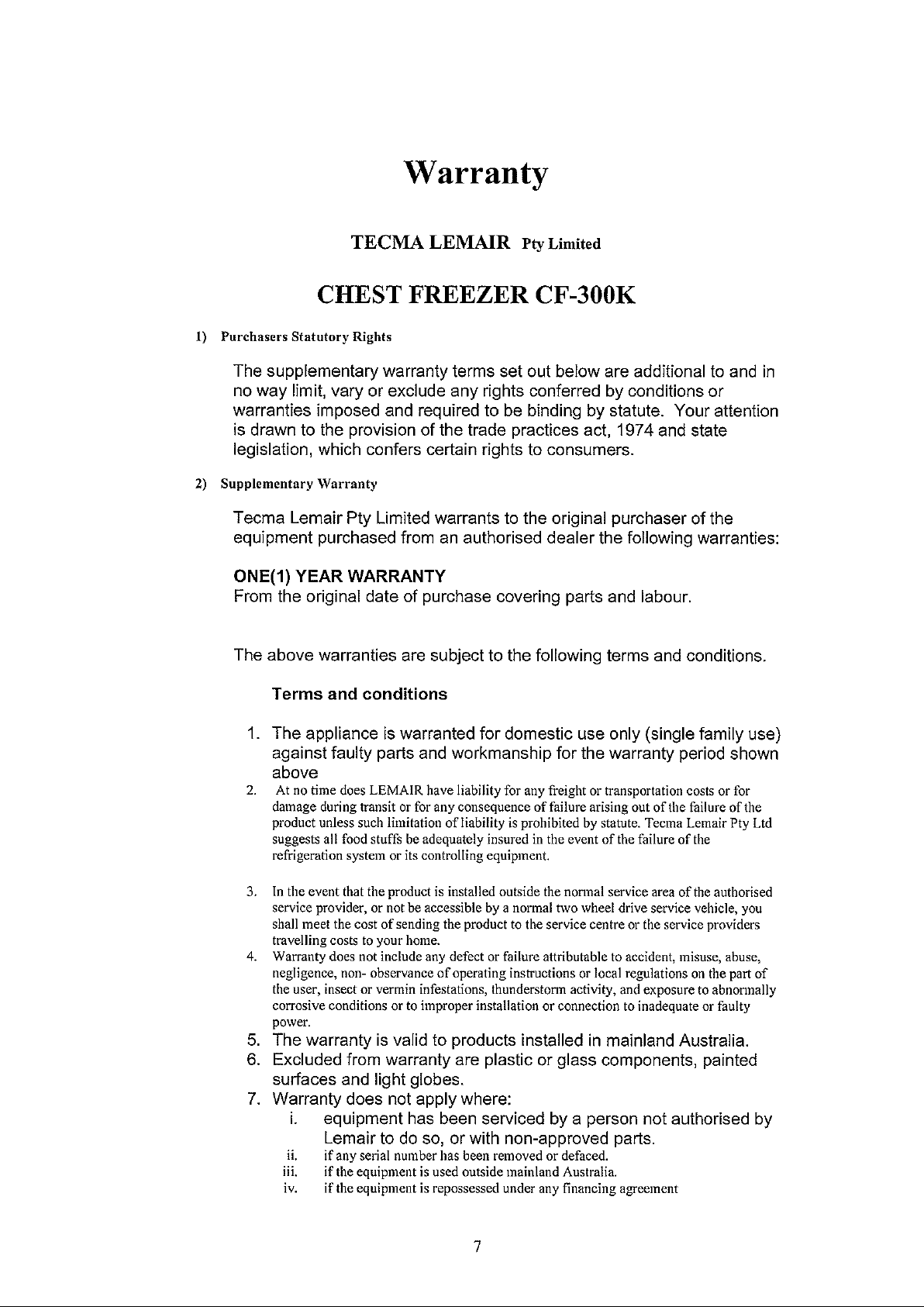 Warranty

TECMA LEMAIR Pty Limited

CHEST FREEZER CF-300K

1) Purchasers Statutory Rights

The supplementary warranty terms set out below are additional to and in no way limit, vary or exclude any rights conferred by conditions or warranties imposed and required to be binding by statute. Your attention is drawn to the provision of the trade practices act, 1974 and state legislation, which confers certain rights to consumers.

2) Supplementary Warranty

Tecma Lemair Pty Limited warrants to the original purchaser of the equipment purchased from an authorised dealer the following warranties:

ONE(1) YEAR WARRANTY
From the original date of purchase covering parts and labour.

The above warranties are subject to the following terms and conditions.

Terms and conditions

1. The appliance is warranted for domestic use only (single family use) against faulty parts and workmanship for the warranty period shown above
2. At no time does LEMAIR have liability for any freight or transportation costs or for damage during transit or for any consequence of failure arising out of the failure of the product unless such limitation of liability is prohibited by statute. Tecma Lemair Pty Ltd suggests all food stuffs be adequately insured in the event of the failure of the refrigeration system or its controlling equipment.

3. In the event that the product is installed outside the normal service area of the authorised service provider, or not be accessible by a normal two wheel drive service vehicle, you shall meet the cost of sending the product to the service centre or the service providers travelling costs to your home.
4. Warranty does not include any defect or failure attributable to accident, misuse, abuse, negligence, non- observance of operating instructions or local regulations on the part of the user, insect or vermin infestations, thunderstorm activity, and exposure to abnormally corrosive conditions or to improper installation or connection to inadequate or faulty power.
5. The warranty is valid to products installed in mainland Australia.
6. Excluded from warranty are plastic or glass components, painted surfaces and light globes.
7. Warranty does not apply where:
i. equipment has been serviced by a person not authorised by Lemair to do so, or with non-approved parts.
ii. if any serial number has been removed or defaced.
iii. if the equipment is used outside mainland Australia.
iv. if the equipment is repossessed under any financing agreement

7